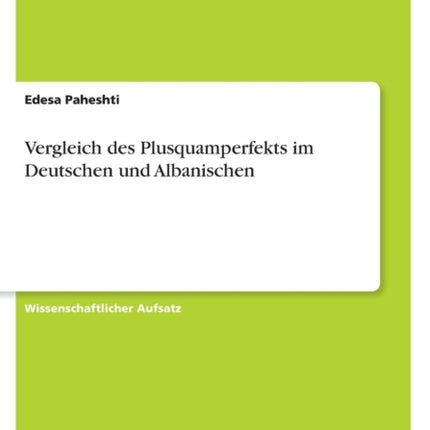 Edesa Paheshti

Vergleich des Plusquamperfekts im Deutschen und Albanischen

Wissenschaftlicher Aufsatz